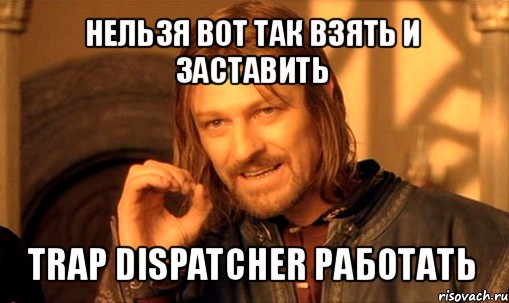 НЕЛЬЗЯ ВОТ ТАК ВЗЯТЬ И ЗАСТАВИТЬ

TRAP DISPATCHER РАБОТАТЬ

risovach.ru